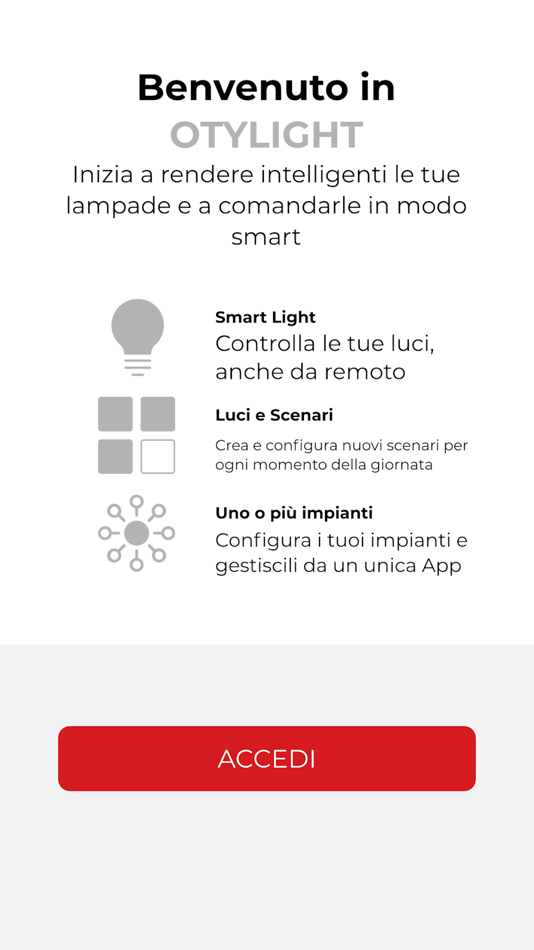 Benvenuto in
OTYLIGHT
Inizia a rendere intelligenti le tue lampade e a comandarle in modo smart

Smart Light
Controlla le tue luci, anche da remoto

Luci e Scenari
Crea e configura nuovi scenari per ogni momento della giornata

Uno o più impianti
Configura i tuoi impianti e gestiscili da un unica App

ACCEDI